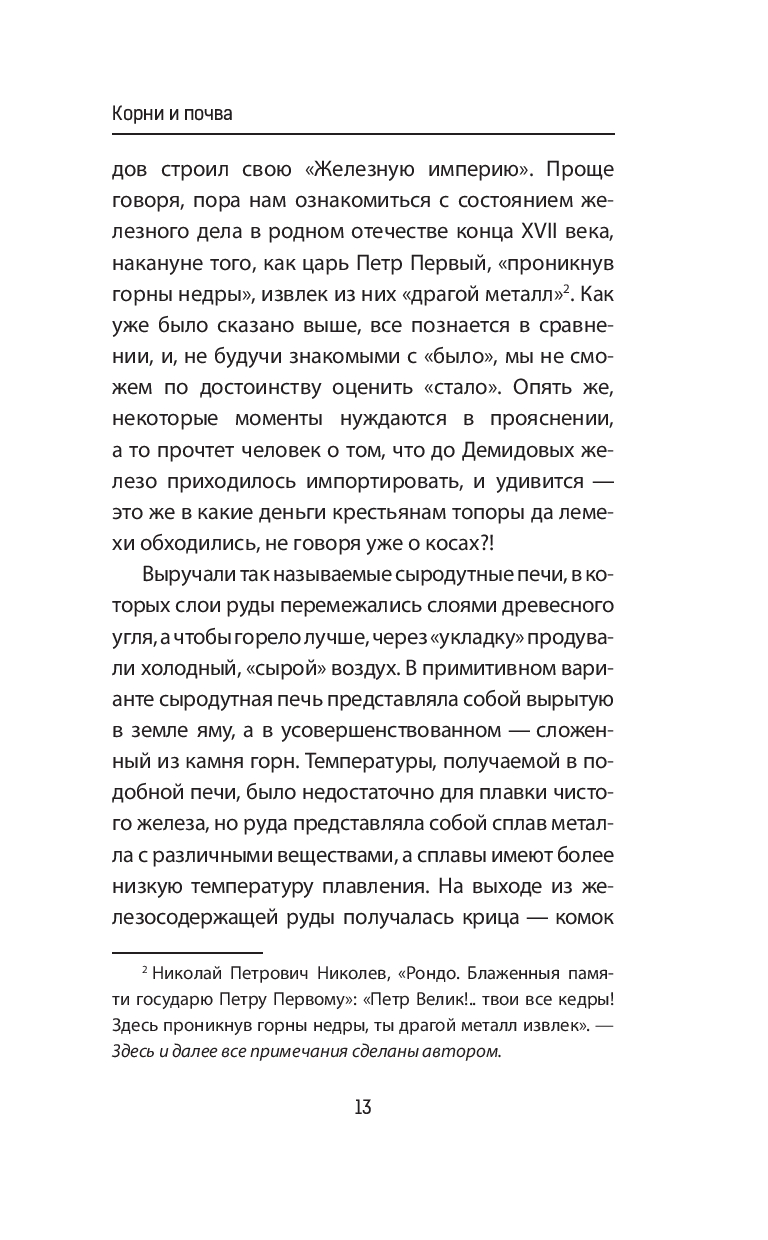 Корни и почва

дов строил свою «Железную империю». Проще говоря, пора нам ознакомиться с состоянием железного дела в родном отечестве конца XVII века, накануне того, как царь Петр Первый, «проникнув горны недры», извлек из них «драгой металл»$^2$. Как уже было сказано выше, все познается в сравнении, и, не будучи знакомыми с «было», мы не сможем по достоинству оценить «стало». Опять же, некоторые моменты нуждаются в прояснении, а то прочтет человек о том, что до Демидовых железо приходилось импортировать, и удивится — это же в какие деньги крестьянам топоры да лемехи обходились, не говоря уже о косах?!

Выручали так называемые сыродутные печи, в которых слои руды перемежались слоями древесного угля, а чтобы горело лучше, через «укладку» продували холодный, «сырой» воздух. В примитивном варианте сыродутная печь представляла собой вырытую в земле яму, а в усовершенствованном — сложенный из камня горн. Температуры, получаемой в подобной печи, было недостаточно для плавки чистого железа, но руда представляла собой сплав металла с различными веществами, а сплавы имеют более низкую температуру плавления. На выходе из железосодержащей руды получалась крица — комок

$^2$ Николай Петрович Николев, «Рондо. Блаженныя памяти государю Петру Первому»: «Петр Велик!.. твои все кедры! Здесь проникнув горны недры, ты драгой металл извлек». — Здесь и далее все примечания сделаны автором.

13